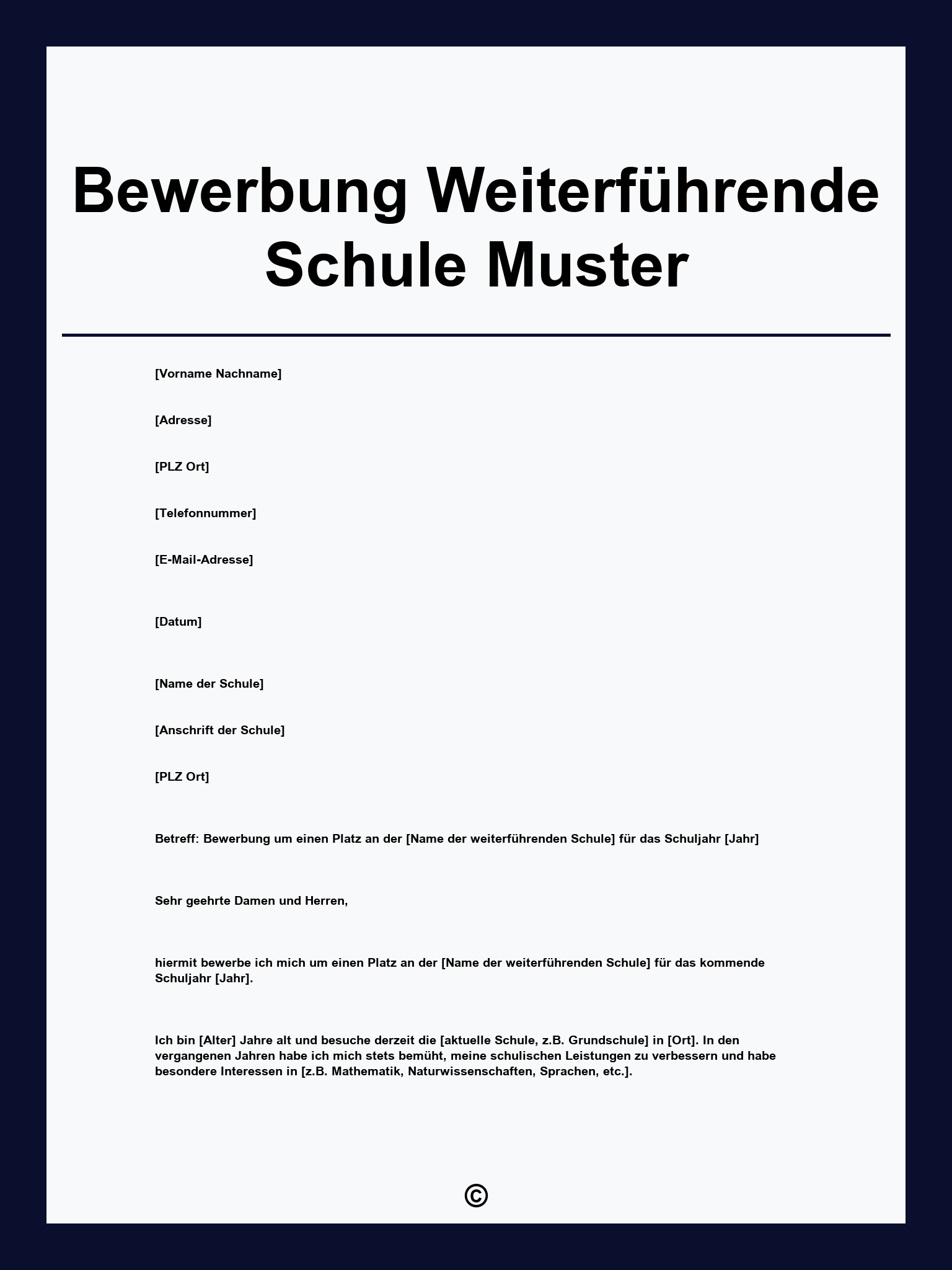 Bewerbung Weiterführende Schule Muster

[Vorname Nachname]

[Adresse]

[PLZ Ort]

[Telefonnummer]

[E-Mail-Adresse]

[Datum]

[Name der Schule]

[Anschrift der Schule]

[PLZ Ort]

Betreff: Bewerbung um einen Platz an der [Name der weiterführenden Schule] für das Schuljahr [Jahr]

Sehr geehrte Damen und Herren,

hiermit bewerbe ich mich um einen Platz an der [Name der weiterführenden Schule] für das kommende Schuljahr [Jahr].

Ich bin [Alter] Jahre alt und besuche derzeit die [aktuelle Schule, z.B. Grundschule] in [Ort]. In den vergangenen Jahren habe ich mich stets bemüht, meine schulischen Leistungen zu verbessern und habe besondere Interessen in [z.B. Mathematik, Naturwissenschaften, Sprachen, etc.].

©